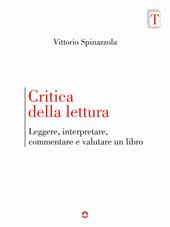 T

Vittorio Spinazzola

Critica della lettura

Leggere, interpretare, commentare e valutare un libro